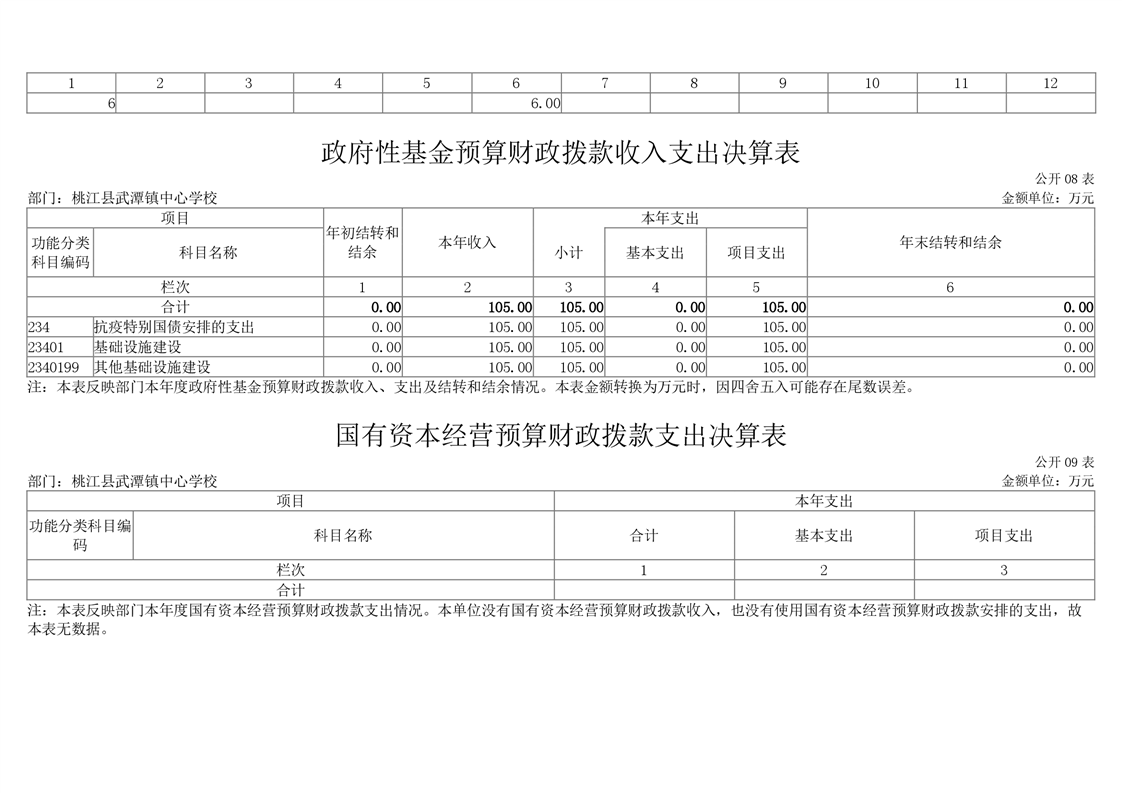 | 1 | 2 | 3 | 4 | 5 | 6 | 7 | 8 | 9 | 10 | 11 | 12 |
|---|---|---|---|---|---|---|---|---|---|---|---|
| 6 | | | | | 6.00 | | | | | | |

政府性基金预算财政拨款收入支出决算表

公开 08 表

部门：桃江县武潭镇中心学校

金额单位：万元

| 项目 | | 年初结转和结余 | 本年收入 | 本年支出 | | | 年末结转和结余 |
|---|---|---|---|---|---|---|---|
| 功能分类科目编码 | 科目名称 | | | 小计 | 基本支出 | 项目支出 | |
| 栏次 | | 1 | 2 | 3 | 4 | 5 | 6 |
| 合计 | | 0.00 | 105.00 | 105.00 | 0.00 | 105.00 | 0.00 |
| 234 | 抗疫特别国债安排的支出 | 0.00 | 105.00 | 105.00 | 0.00 | 105.00 | 0.00 |
| 23401 | 基础设施建设 | 0.00 | 105.00 | 105.00 | 0.00 | 105.00 | 0.00 |
| 2340199 | 其他基础设施建设 | 0.00 | 105.00 | 105.00 | 0.00 | 105.00 | 0.00 |

注：本表反映部门本年度政府性基金预算财政拨款收入、支出及结转和结余情况。本表金额转换为万元时，因四舍五入可能存在尾数误差。

国有资本经营预算财政拨款支出决算表

公开 09 表

部门：桃江县武潭镇中心学校

金额单位：万元

| 项目 | | 本年支出 | | |
|---|---|---|---|---|
| 功能分类科目编码 | 科目名称 | 合计 | 基本支出 | 项目支出 |
| 栏次 | | 1 | 2 | 3 |
| 合计 | | | | |

注：本表反映部门本年度国有资本经营预算财政拨款支出情况。本单位没有国有资本经营预算财政拨款收入，也没有使用国有资本经营预算财政拨款安排的支出，故本表无数据。